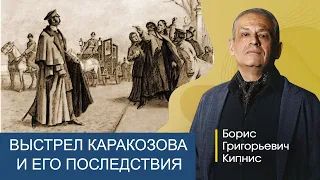 ВЫСТРЕЛ КАРАКОЗОВА
И ЕГО ПОСЛЕДСТВИЯ

Борис
Григорьевич
Кипнис